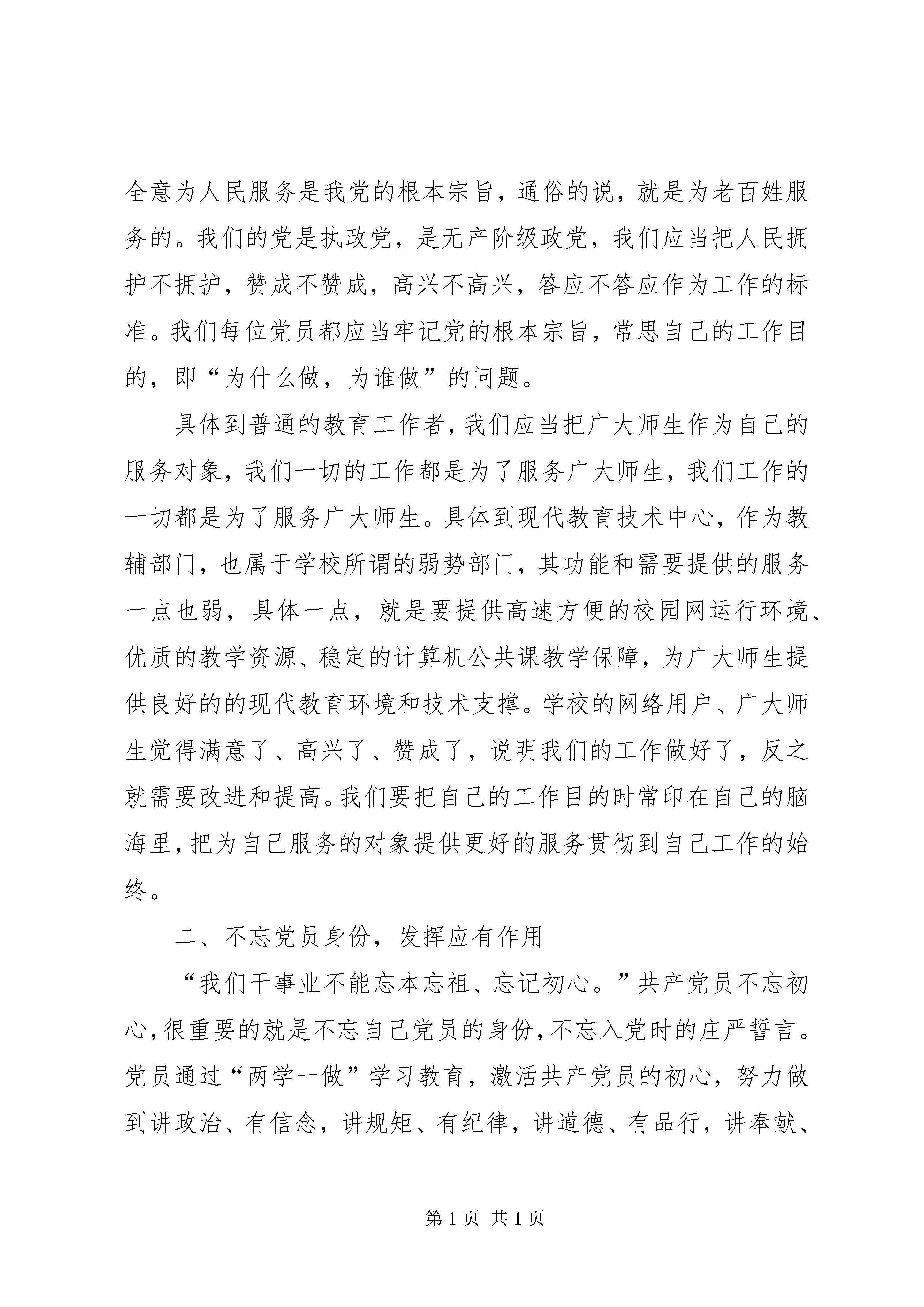 全意为人民服务是我党的根本宗旨，通俗的说，就是为老百姓服务的。我们的党是执政党，是无产阶级政党，我们应当把人民拥护不拥护，赞成不赞成，高兴不高兴，答应不答应作为工作的标准。我们每位党员都应当牢记党的根本宗旨，常思自己的工作目的，即“为什么做，为谁做”的问题。

具体到普通的教育工作者，我们应当把广大师生作为自己的服务对象，我们一切的工作都是为了服务广大师生，我们工作的一切都是为了服务广大师生。具体到现代教育技术中心，作为教辅部门，也属于学校所谓的弱势部门，其功能和需要提供的服务一点也弱，具体一点，就是要提供高速方便的校园网运行环境、优质的教学资源、稳定的计算机公共课教学保障，为广大师生提供良好的的现代教育环境和技术支撑。学校的网络用户、广大师生觉得满意了、高兴了、赞成了，说明我们的工作做好了，反之就需要改进和提高。我们要把自己的工作目的时常印在自己的脑海里，把为自己服务的对象提供更好的服务贯彻到自己工作的始终。

二、不忘党员身份，发挥应有作用

“我们干事业不能忘本忘祖、忘记初心。”共产党员不忘初心，很重要的就是不忘自己党员的身份，不忘入党时的庄严誓言。党员通过“两学一做”学习教育，激活共产党员的初心，努力做到讲政治、有信念，讲规矩、有纪律，讲道德、有品行，讲奉献、

第 1 页 共 1 页